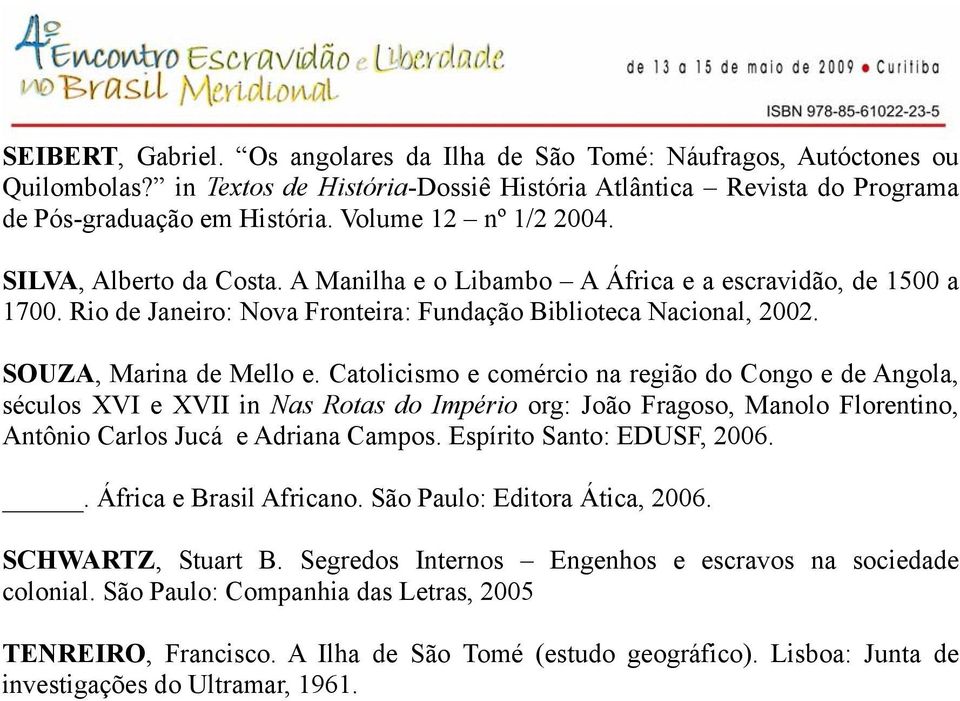 4º Encontro Escravidão e Liberdade no Brasil Meridional

de 13 a 15 de maio de 2009 • Curitiba

ISBN 978-85-61022-23-5

SEIBERT, Gabriel. “Os angolares da Ilha de São Tomé: Náufragos, Autóctones ou Quilombolas?” in Textos de História-Dossiê História Atlântica – Revista do Programa de Pós-graduação em História. Volume 12 – nº 1/2 2004.

SILVA, Alberto da Costa. A Manilha e o Libambo – A África e a escravidão, de 1500 a 1700. Rio de Janeiro: Nova Fronteira: Fundação Biblioteca Nacional, 2002.

SOUZA, Marina de Mello e. Catolicismo e comércio na região do Congo e de Angola, séculos XVI e XVII in Nas Rotas do Império org: João Fragoso, Manolo Florentino, Antônio Carlos Jucá e Adriana Campos. Espírito Santo: EDUSF, 2006.

______. África e Brasil Africano. São Paulo: Editora Ática, 2006.

SCHWARTZ, Stuart B. Segredos Internos – Engenhos e escravos na sociedade colonial. São Paulo: Companhia das Letras, 2005

TENREIRO, Francisco. A Ilha de São Tomé (estudo geográfico). Lisboa: Junta de investigações do Ultramar, 1961.